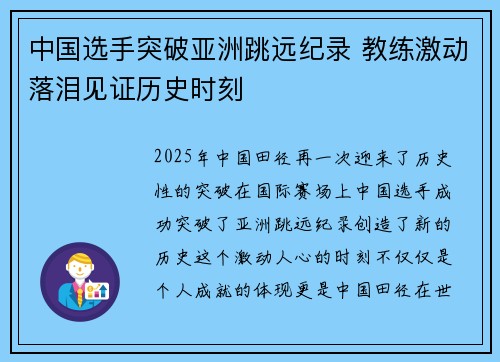 中国选手突破亚洲跳远纪录 教练激动落泪见证历史时刻

2025年中国田径再一次迎来了历史性的突破在国际赛场上中国选手成功突破了亚洲跳远纪录创造了新的历史这个激动人心的时刻不仅仅是个人成就的体现更是中国田径在世